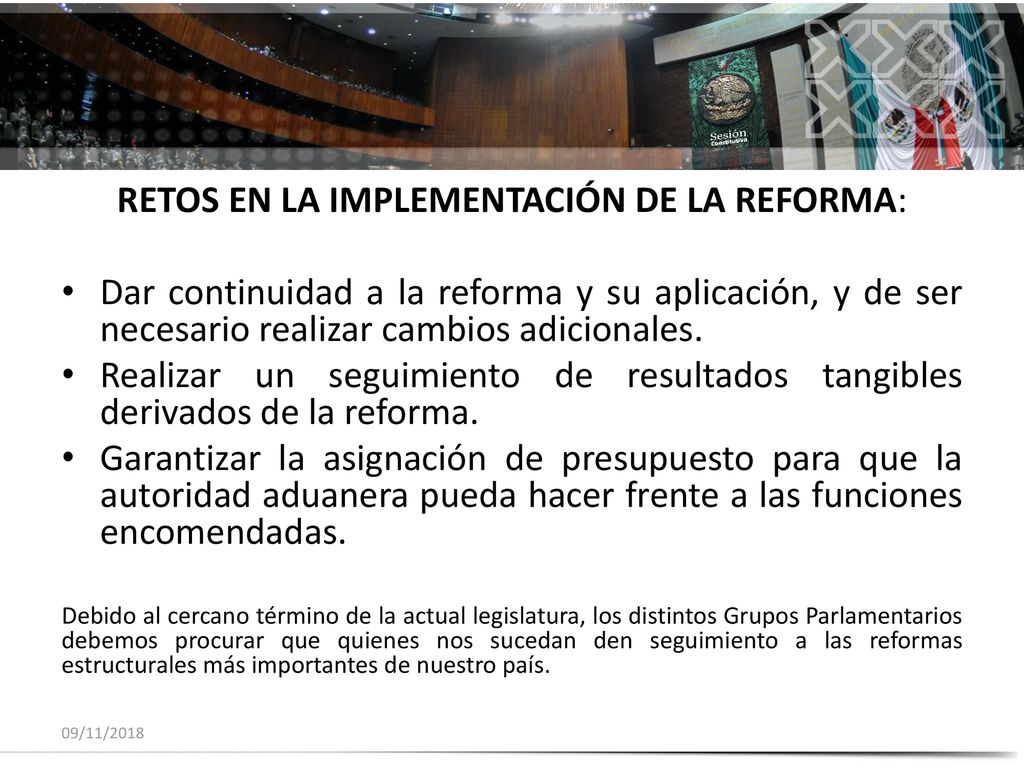 Sesión Constitutiva

RETOS EN LA IMPLEMENTACIÓN DE LA REFORMA:

• Dar continuidad a la reforma y su aplicación, y de ser necesario realizar cambios adicionales.
• Realizar un seguimiento de resultados tangibles derivados de la reforma.
• Garantizar la asignación de presupuesto para que la autoridad aduanera pueda hacer frente a las funciones encomendadas.

Debido al cercano término de la actual legislatura, los distintos Grupos Parlamentarios debemos procurar que quienes nos sucedan den seguimiento a las reformas estructurales más importantes de nuestro país.

09/11/2018